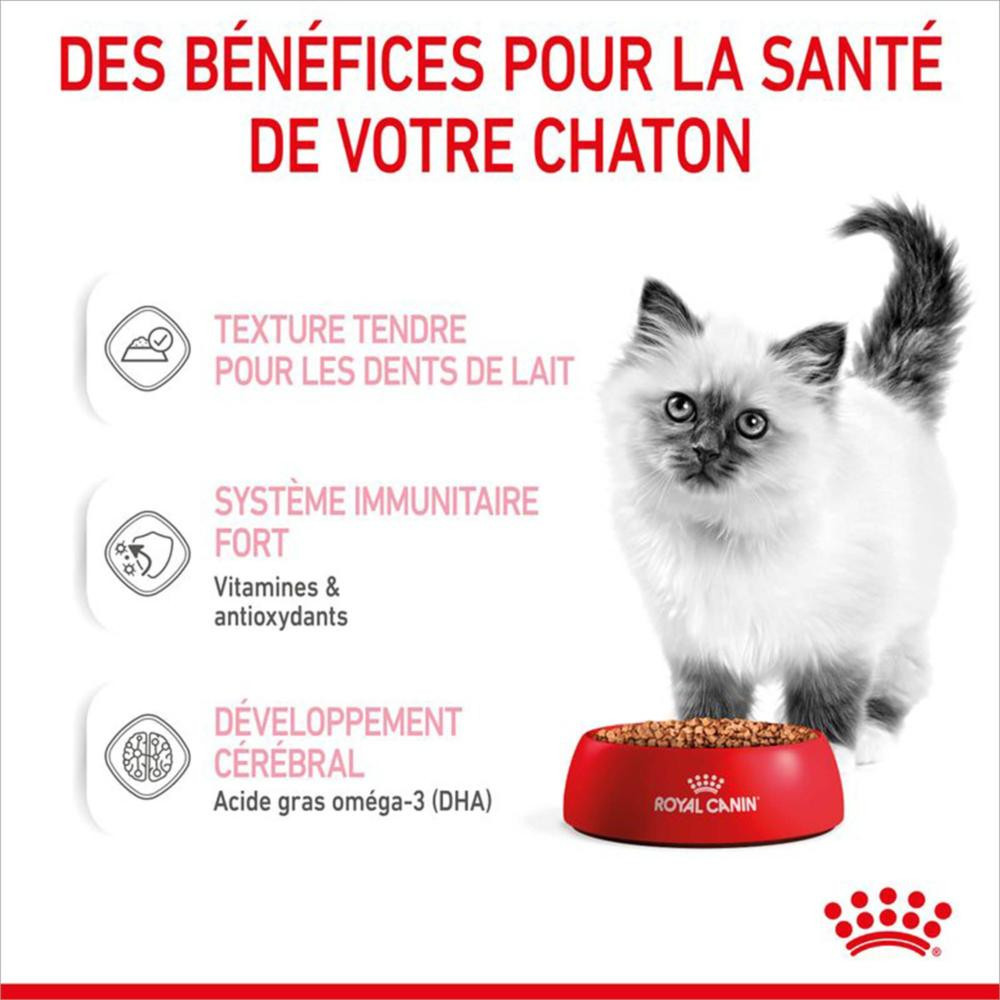 DES BÉNÉFICES POUR LA SANTÉ DE VOTRE CHATON

TEXTURE TENDRE
POUR LES DENTS DE LAIT

SYSTÈME IMMUNITAIRE
FORT

Vitamines & antioxydants

DÉVELOPPEMENT
CÉRÉBRAL

Acide gras oméga-3 (DHA)

ROYAL CANIN